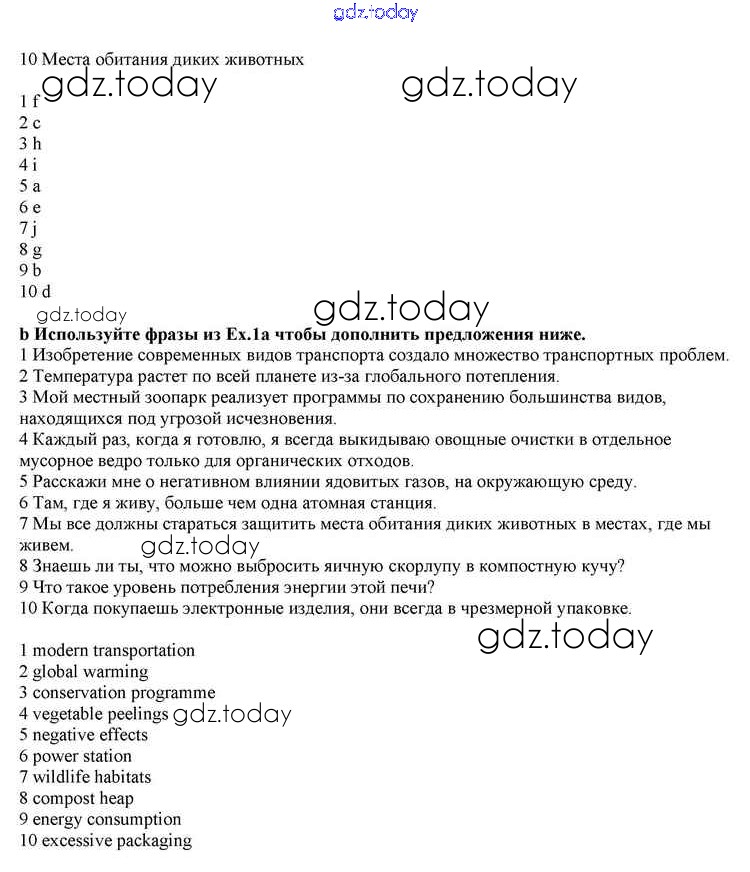 gdz.today

10 Места обитания диких животных

gdz.today gdz.today

1 f
2 c
3 h
4 i
5 a
6 e
7 j
8 g
9 b
10 d

gdz.today gdz.today

**b Используйте фразы из Ex.1a чтобы дополнить предложения ниже.**
1 Изобретение современных видов транспорта создало множество транспортных проблем.
2 Температура растет по всей планете из-за глобального потепления.
3 Мой местный зоопарк реализует программы по сохранению большинства видов, находящихся под угрозой исчезновения.
4 Каждый раз, когда я готовлю, я всегда выкидываю овощные очистки в отдельное мусорное ведро только для органических отходов.
5 Расскажи мне о негативном влиянии ядовитых газов, на окружающую среду.
6 Там, где я живу, больше чем одна атомная станция.
7 Мы все должны стараться защитить места обитания диких животных в местах, где мы живем.
gdz.today
8 Знаешь ли ты, что можно выбросить яичную скорлупу в компостную кучу?
9 Что такое уровень потребления энергии этой печи?
10 Когда покупаешь электронные изделия, они всегда в чрезмерной упаковке.

gdz.today

1 modern transportation
2 global warming
3 conservation programme
4 vegetable peelings gdz.today
5 negative effects
6 power station
7 wildlife habitats
8 compost heap
9 energy consumption
10 excessive packaging